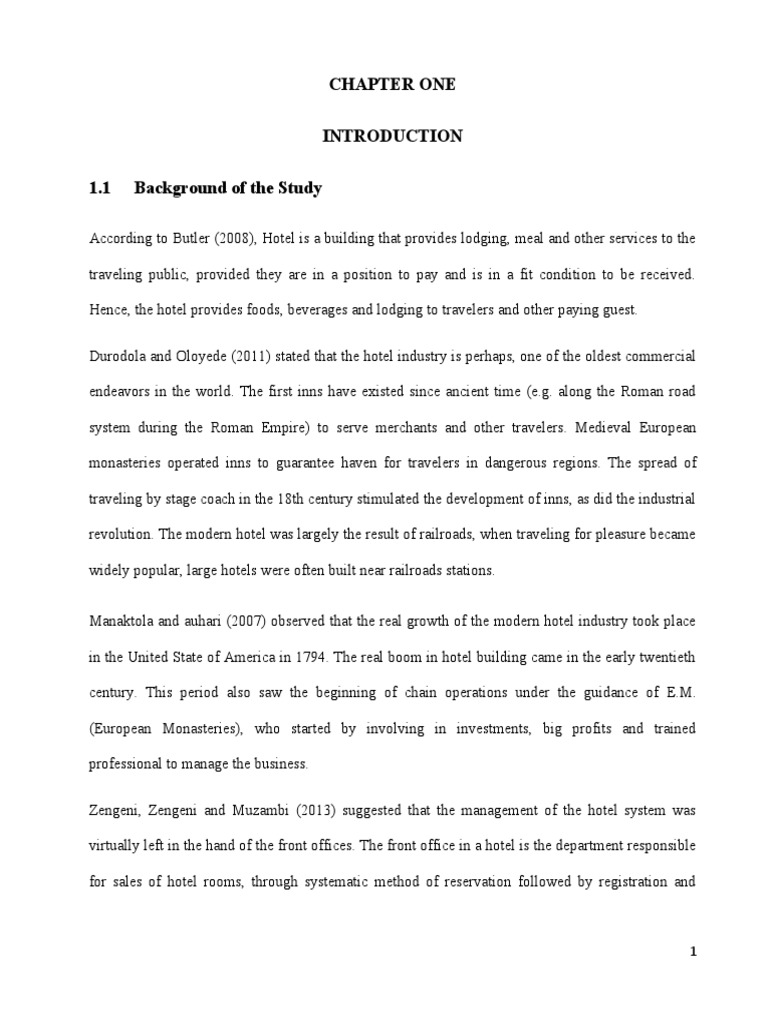 CHAPTER ONE

INTRODUCTION

1.1 Background of the Study

According to Butler (2008), Hotel is a building that provides lodging, meal and other services to the traveling public, provided they are in a position to pay and is in a fit condition to be received. Hence, the hotel provides foods, beverages and lodging to travelers and other paying guest.

Durodola and Oloyede (2011) stated that the hotel industry is perhaps, one of the oldest commercial endeavors in the world. The first inns have existed since ancient time (e.g. along the Roman road system during the Roman Empire) to serve merchants and other travelers. Medieval European monasteries operated inns to guarantee haven for travelers in dangerous regions. The spread of traveling by stage coach in the 18th century stimulated the development of inns, as did the industrial revolution. The modern hotel was largely the result of railroads, when traveling for pleasure became widely popular, large hotels were often built near railroads stations.

Manaktola and auhari (2007) observed that the real growth of the modern hotel industry took place in the United State of America in 1794. The real boom in hotel building came in the early twentieth century. This period also saw the beginning of chain operations under the guidance of E.M. (European Monasteries), who started by involving in investments, big profits and trained professional to manage the business.

Zengeni, Zengeni and Muzambi (2013) suggested that the management of the hotel system was virtually left in the hand of the front offices. The front office in a hotel is the department responsible for sales of hotel rooms, through systematic method of reservation followed by registration and

1